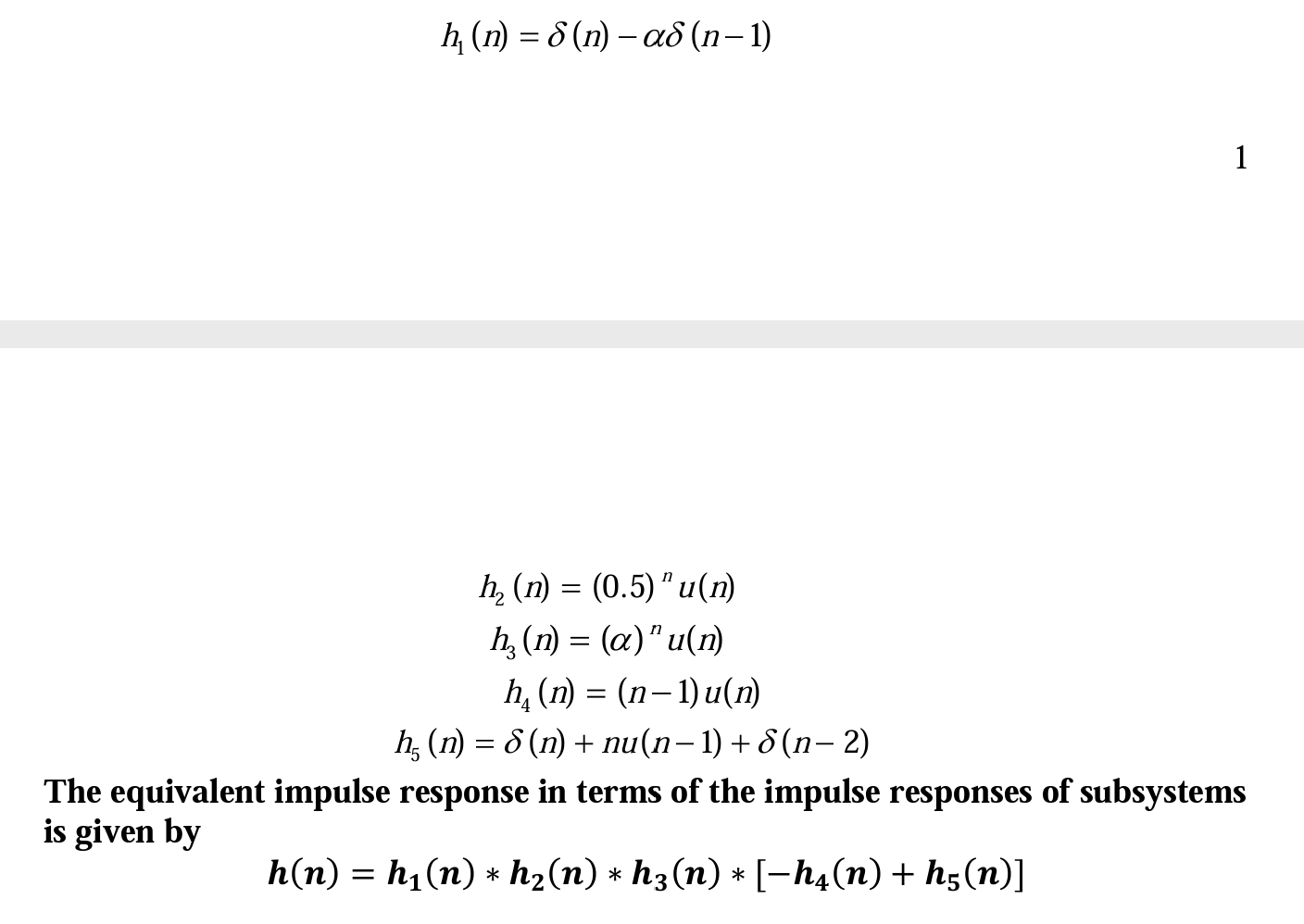 $h_1(n) = \delta(n) - \alpha\delta(n-1)$

1

$h_2(n) = (0.5)^n u(n)$
$h_3(n) = (\alpha)^n u(n)$
$h_4(n) = (n-1)u(n)$
$h_5(n) = \delta(n) + nu(n-1) + \delta(n-2)$

The equivalent impulse response in terms of the impulse responses of subsystems is given by

$h(n) = h_1(n) * h_2(n) * h_3(n) * [-h_4(n) + h_5(n)]$